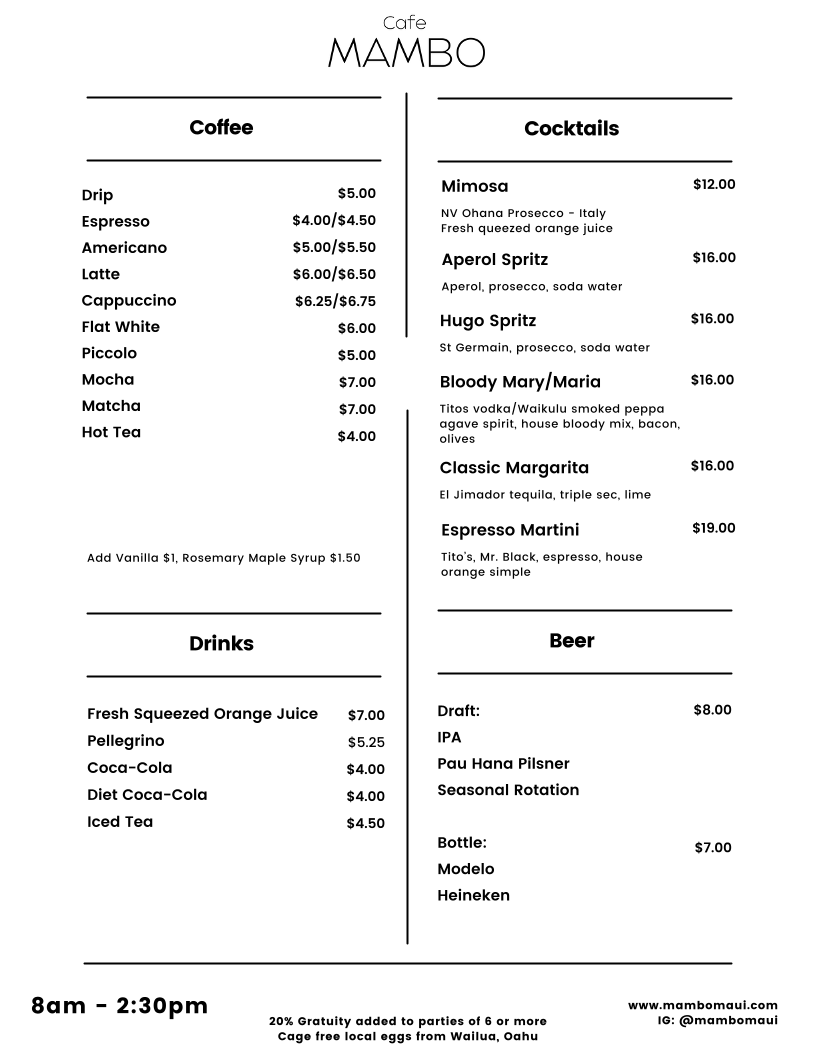 Cafe
MAMBO

Coffee

| | |
|---|---|
| Drip | $5.00 |
| Espresso | $4.00/$4.50 |
| Americano | $5.00/$5.50 |
| Latte | $6.00/$6.50 |
| Cappuccino | $6.25/$6.75 |
| Flat White | $6.00 |
| Piccolo | $5.00 |
| Mocha | $7.00 |
| Matcha | $7.00 |
| Hot Tea | $4.00 |

Add Vanilla $1, Rosemary Maple Syrup $1.50

Drinks

| | |
|---|---|
| Fresh Squeezed Orange Juice | $7.00 |
| Pellegrino | $5.25 |
| Coca-Cola | $4.00 |
| Diet Coca-Cola | $4.00 |
| Iced Tea | $4.50 |

Cocktails

Mimosa $12.00
NV Ohana Prosecco - Italy
Fresh queezed orange juice

Aperol Spritz $16.00
Aperol, prosecco, soda water

Hugo Spritz $16.00
St Germain, prosecco, soda water

Bloody Mary/Maria $16.00
Titos vodka/Waikulu smoked peppa agave spirit, house bloody mix, bacon, olives

Classic Margarita $16.00
El Jimador tequila, triple sec, lime

Espresso Martini $19.00
Tito's, Mr. Black, espresso, house orange simple

Beer

Draft: $8.00
IPA
Pau Hana Pilsner
Seasonal Rotation

Bottle: $7.00
Modelo
Heineken

8am - 2:30pm

20% Gratuity added to parties of 6 or more
Cage free local eggs from Wailua, Oahu

www.mambomaui.com
IG: @mambomaui